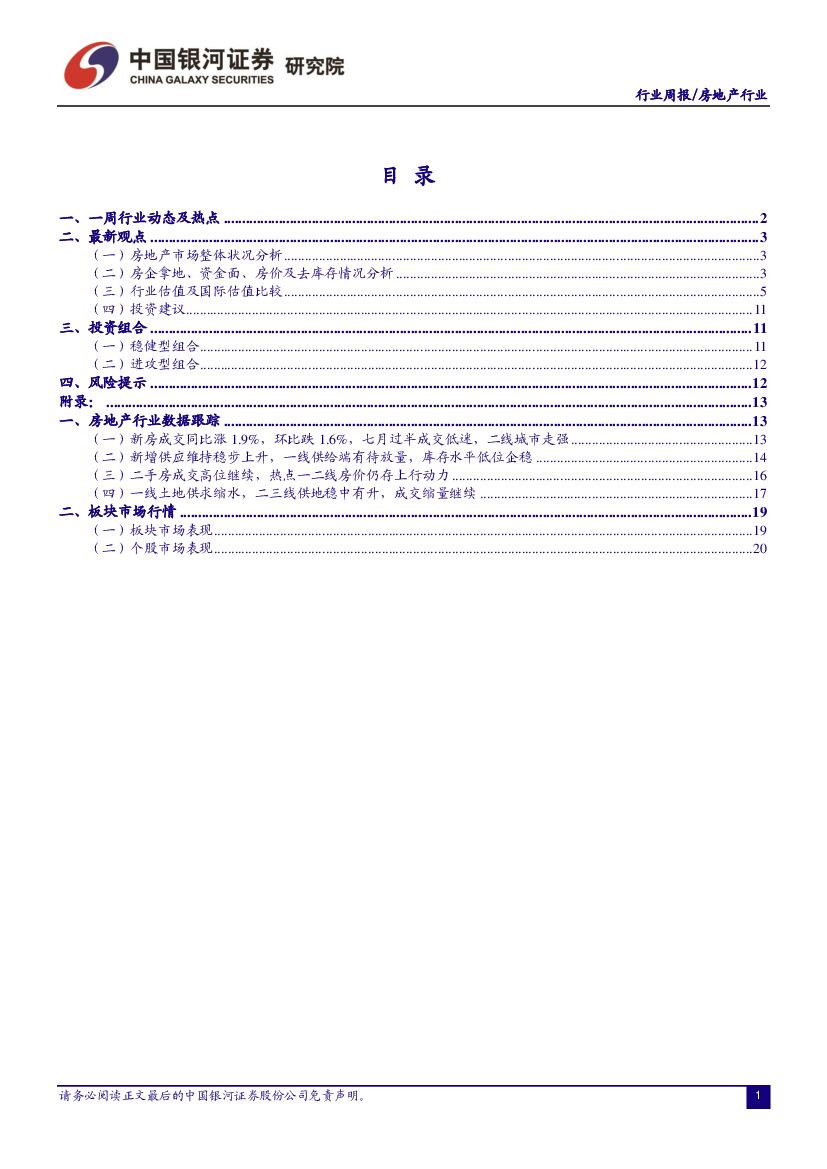 中国银河证券 研究院
CHINA GALAXY SECURITIES

行业周报/房地产行业

目 录

一、一周行业动态及热点 2
二、最新观点 3
（一）房地产市场整体状况分析 3
（二）房企拿地、资金面、房价及去库存情况分析 3
（三）行业估值及国际估值比较 5
（四）投资建议 11
三、投资组合 11
（一）稳健型组合 11
（二）进攻型组合 12
四、风险提示 12
附录： 13
一、房地产行业数据跟踪 13
（一）新房成交同比涨1.9%，环比跌1.6%，七月过半成交低迷，二线城市走强 13
（二）新增供应维持稳步上升，一线供给端有待放量，库存水平低位企稳 14
（三）二手房成交高位继续，热点一二线房价仍存上行动力 16
（四）一线土地供求缩水，二三线供地稳中有升，成交缩量继续 17
二、板块市场行情 19
（一）板块市场表现 19
（二）个股市场表现 20

请务必阅读正文最后的中国银河证券股份公司免责声明。

1